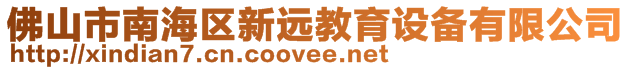 佛山市南海区新远教育设备有限公司
http://xindian7.cn.coovee.net